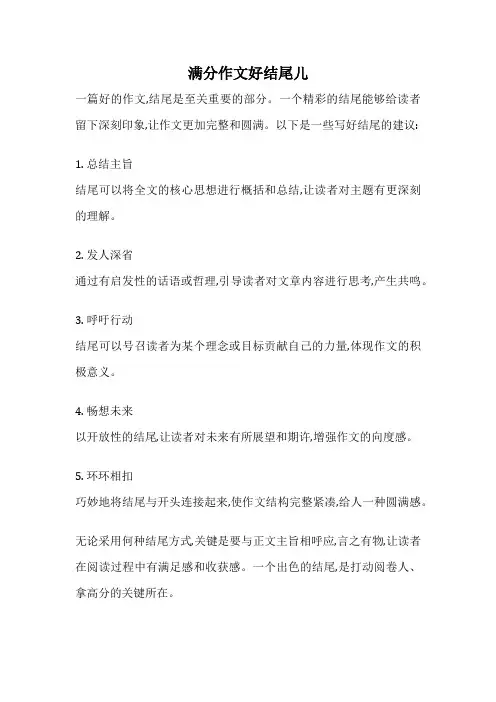 满分作文好结尾儿

一篇好的作文,结尾是至关重要的部分。一个精彩的结尾能够给读者留下深刻印象,让作文更加完整和圆满。以下是一些写好结尾的建议:

1. 总结主旨

结尾可以将全文的核心思想进行概括和总结,让读者对主题有更深刻的理解。

2. 发人深省

通过有启发性的话语或哲理,引导读者对文章内容进行思考,产生共鸣。

3. 呼吁行动

结尾可以号召读者为某个理念或目标贡献自己的力量,体现作文的积极意义。

4. 畅想未来

以开放性的结尾,让读者对未来有所展望和期许,增强作文的向度感。

5. 环环相扣

巧妙地将结尾与开头连接起来,使作文结构完整紧凑,给人一种圆满感。

无论采用何种结尾方式,关键是要与正文主旨相呼应,言之有物,让读者在阅读过程中有满足感和收获感。一个出色的结尾,是打动阅卷人、拿高分的关键所在。